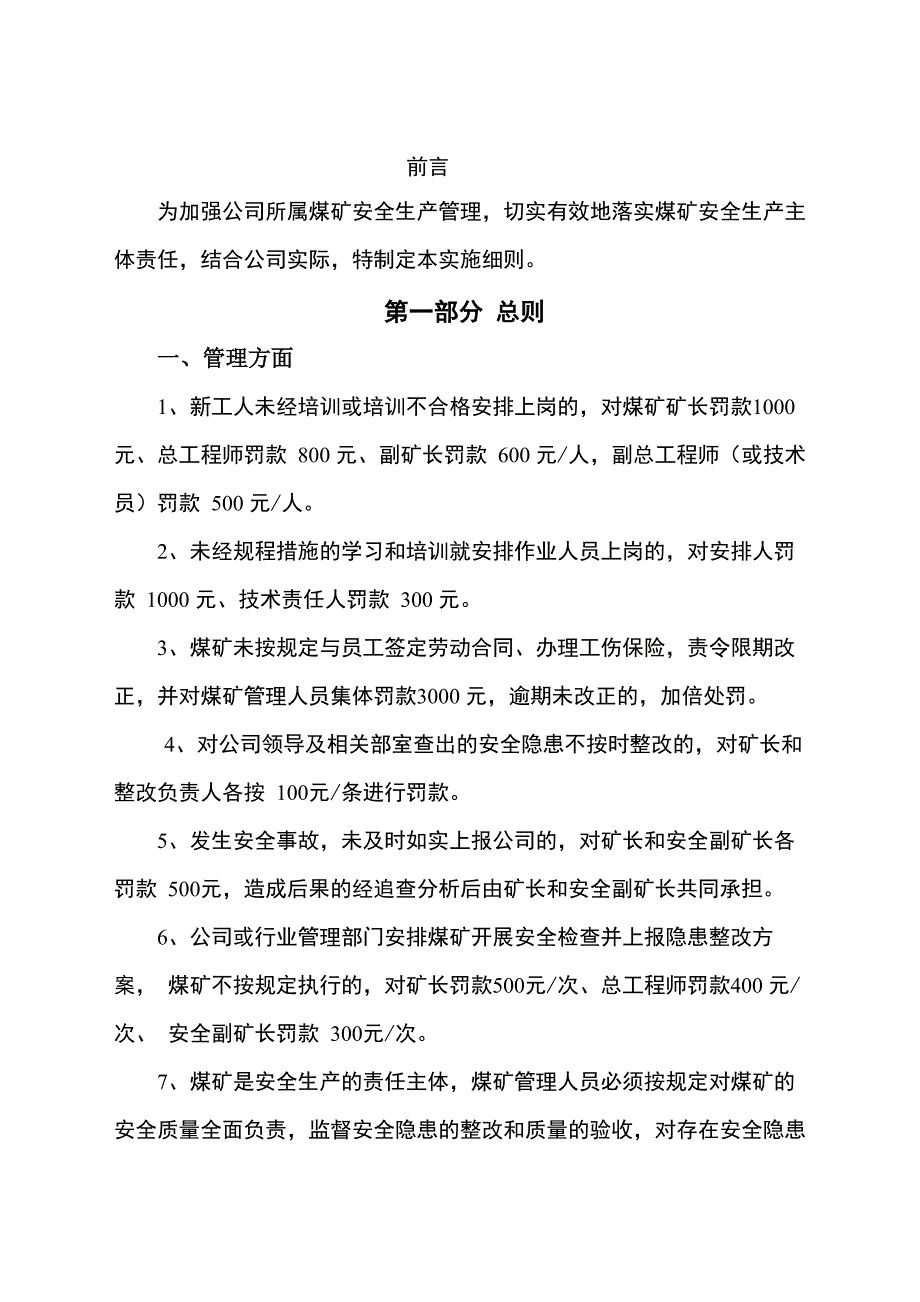 前言

为加强公司所属煤矿安全生产管理，切实有效地落实煤矿安全生产主体责任，结合公司实际，特制定本实施细则。

第一部分 总则

一、管理方面

1、新工人未经培训或培训不合格安排上岗的，对煤矿矿长罚款1000元、总工程师罚款 800 元、副矿长罚款 600 元/人，副总工程师（或技术员）罚款 500 元/人。

2、未经规程措施的学习和培训就安排作业人员上岗的，对安排人罚款 1000 元、技术责任人罚款 300 元。

3、煤矿未按规定与员工签定劳动合同、办理工伤保险，责令限期改正，并对煤矿管理人员集体罚款3000 元，逾期未改正的，加倍处罚。

4、对公司领导及相关部室查出的安全隐患不按时整改的，对矿长和整改负责人各按 100元/条进行罚款。

5、发生安全事故，未及时如实上报公司的，对矿长和安全副矿长各罚款 500元，造成后果的经追查分析后由矿长和安全副矿长共同承担。

6、公司或行业管理部门安排煤矿开展安全检查并上报隐患整改方案， 煤矿不按规定执行的，对矿长罚款500元/次、总工程师罚款400 元/次、 安全副矿长罚款 300元/次。

7、煤矿是安全生产的责任主体，煤矿管理人员必须按规定对煤矿的安全质量全面负责，监督安全隐患的整改和质量的验收，对存在安全隐患